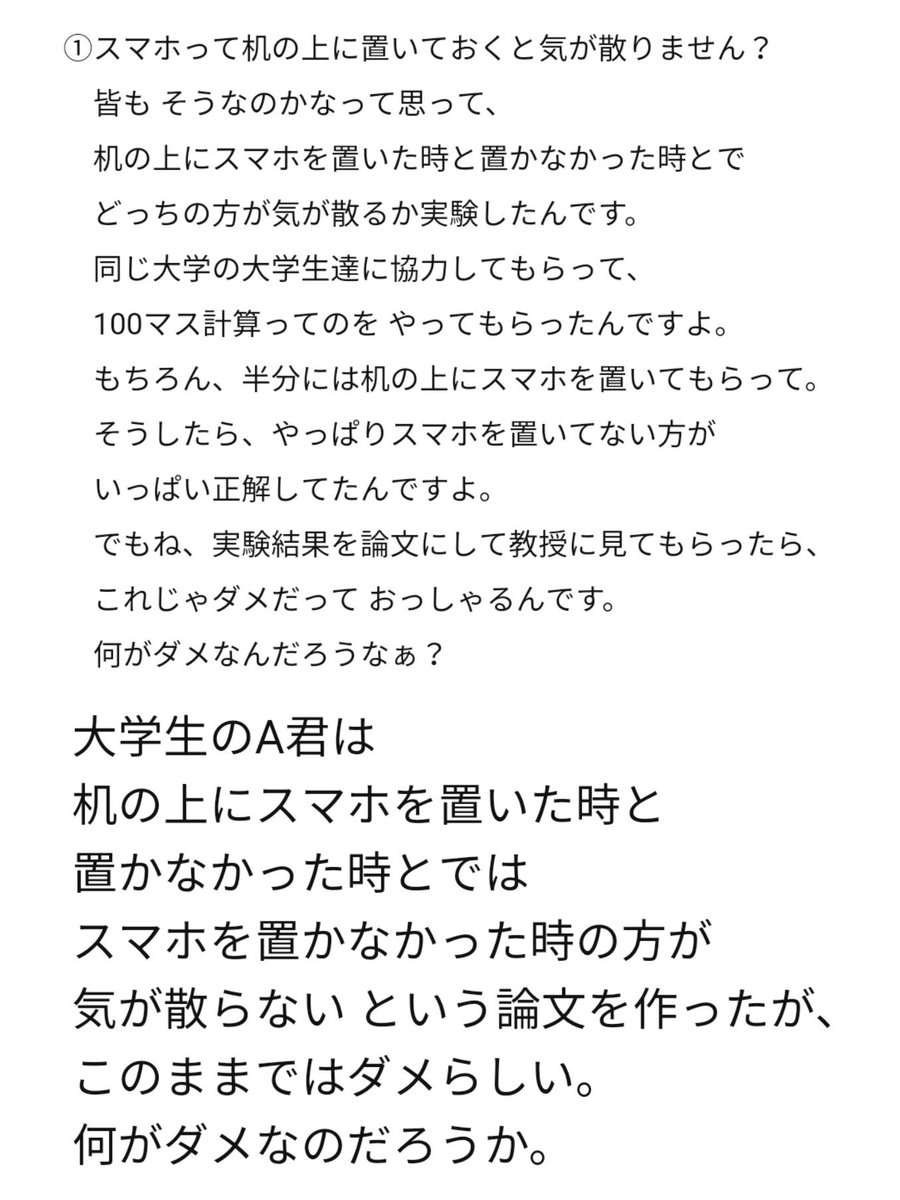 ①スマホって机の上に置いておくと気が散りません？

皆も そうなのかなって思って、

机の上にスマホを置いた時と置かなかった時とで

どっちの方が気が散るか実験したんです。

同じ大学の大学生達に協力してもらって、

100マス計算ってのを やってもらったんですよ。

もちろん、半分には机の上にスマホを置いてもらって。

そうしたら、やっぱりスマホを置いてない方が

いっぱい正解してたんですよ。

でもね、実験結果を論文にして教授に見てもらったら、

これじゃダメだって おっしゃるんです。

何がダメなんだろうなぁ？

大学生のA君は

机の上にスマホを置いた時と

置かなかった時とでは

スマホを置かなかった時の方が

気が散らない という論文を作ったが、

このままではダメらしい。

何がダメなのだろうか。